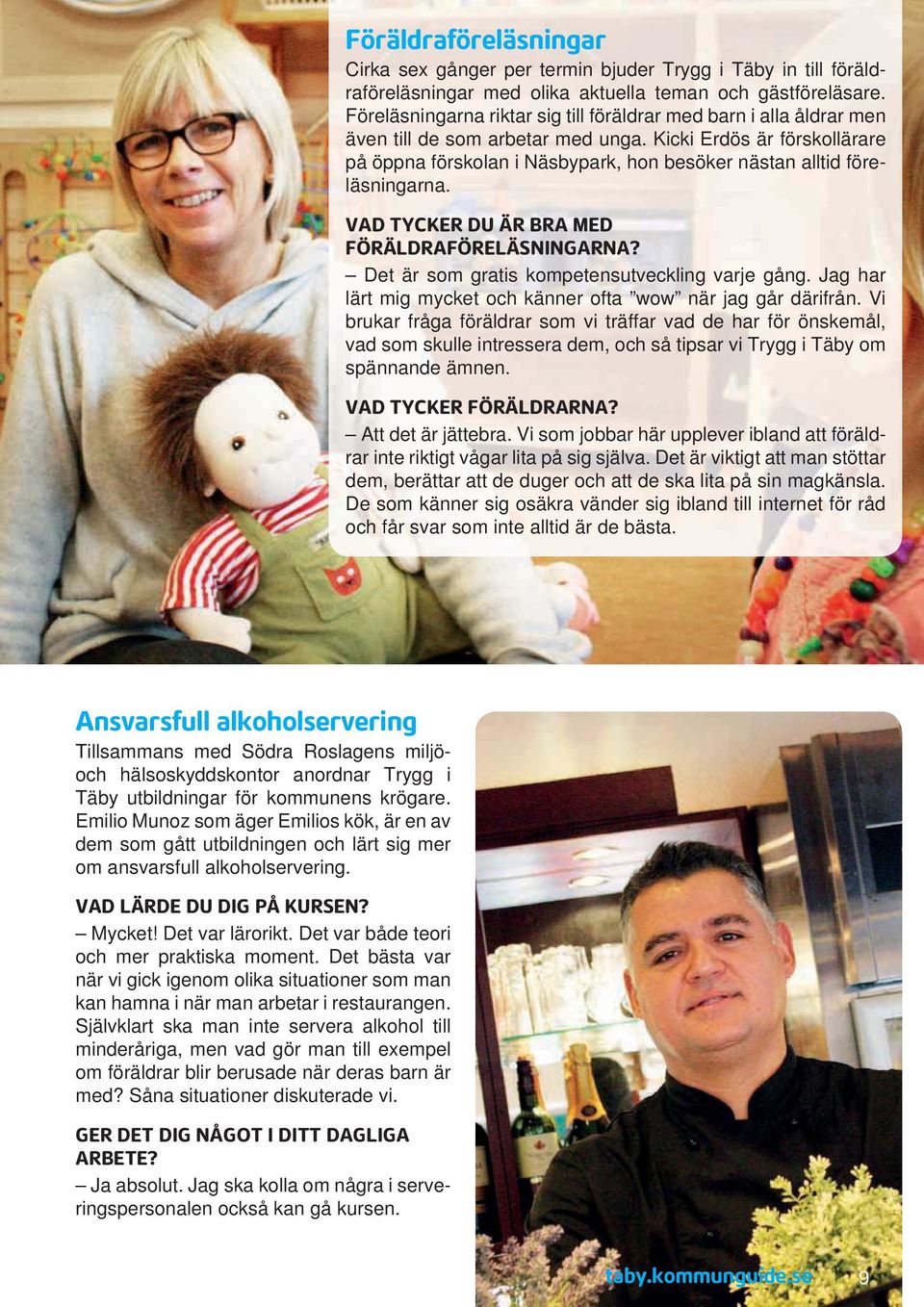 Föräldraföreläsningar

Cirka sex gånger per termin bjuder Trygg i Täby in till föräldraföreläsningar med olika aktuella teman och gästföreläsare. Föreläsningarna riktar sig till föräldrar med barn i alla åldrar men även till de som arbetar med unga. Kicki Erdös är förskollärare på öppna förskolan i Näsbypark, hon besöker nästan alltid föreläsningarna.

VAD TYCKER DU ÄR BRA MED FÖRÄLDRAFÖRELÄSNINGARNA?

– Det är som gratis kompetensutveckling varje gång. Jag har lärt mig mycket och känner ofta ”wow” när jag går därifrån. Vi brukar fråga föräldrar som vi träffar vad de har för önskemål, vad som skulle intressera dem, och så tipsar vi Trygg i Täby om spännande ämnen.

VAD TYCKER FÖRÄLDRARNA?

– Att det är jättebra. Vi som jobbar här upplever ibland att föräldrar inte riktigt vågar lita på sig själva. Det är viktigt att man stöttar dem, berättar att de duger och att de ska lita på sin magkänsla. De som känner sig osäkra vänder sig ibland till internet för råd och får svar som inte alltid är de bästa.

Ansvarsfull alkoholservering

Tillsammans med Södra Roslagens miljö- och hälsoskyddskontor anordnar Trygg i Täby utbildningar för kommunens krögare. Emilio Munoz som äger Emilios kök, är en av dem som gått utbildningen och lärt sig mer om ansvarsfull alkoholservering.

VAD LÄRDE DU DIG PÅ KURSEN?

– Mycket! Det var lärorikt. Det var både teori och mer praktiska moment. Det bästa var när vi gick igenom olika situationer som man kan hamna i när man arbetar i restaurangen. Självklart ska man inte servera alkohol till minderåriga, men vad gör man till exempel om föräldrar blir berusade när deras barn är med? Såna situationer diskuterade vi.

GER DET DIG NÅGOT I DITT DAGLIGA ARBETE?

– Ja absolut. Jag ska kolla om några i serveringspersonalen också kan gå kursen.

taby.kommunguide.se 9